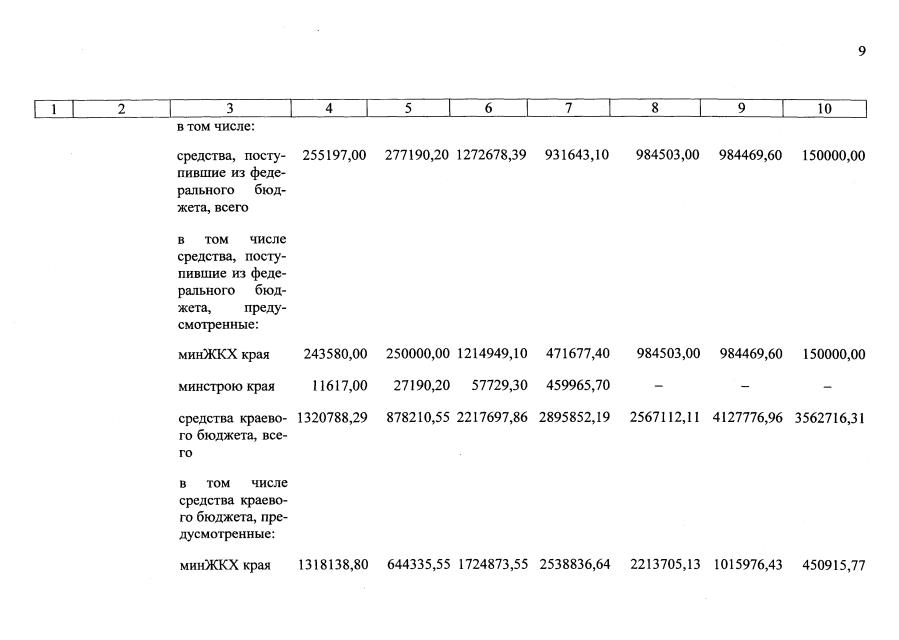 9

| 1 | 2 | 3 | 4 | 5 | 6 | 7 | 8 | 9 | 10 |
|---|---|---|---|---|---|---|---|---|---|
| | | в том числе: | | | | | | | |
| | | средства, поступившие из федерального бюджета, всего | 255197,00 | 277190,20 | 1272678,39 | 931643,10 | 984503,00 | 984469,60 | 150000,00 |
| | | в том числе средства, поступившие из федерального бюджета, предусмотренные: | | | | | | | |
| | | минЖКХ края | 243580,00 | 250000,00 | 1214949,10 | 471677,40 | 984503,00 | 984469,60 | 150000,00 |
| | | минстрою края | 11617,00 | 27190,20 | 57729,30 | 459965,70 | – | – | – |
| | | средства краевого бюджета, всего | 1320788,29 | 878210,55 | 2217697,86 | 2895852,19 | 2567112,11 | 4127776,96 | 3562716,31 |
| | | в том числе средства краевого бюджета, предусмотренные: | | | | | | | |
| | | минЖКХ края | 1318138,80 | 644335,55 | 1724873,55 | 2538836,64 | 2213705,13 | 1015976,43 | 450915,77 |